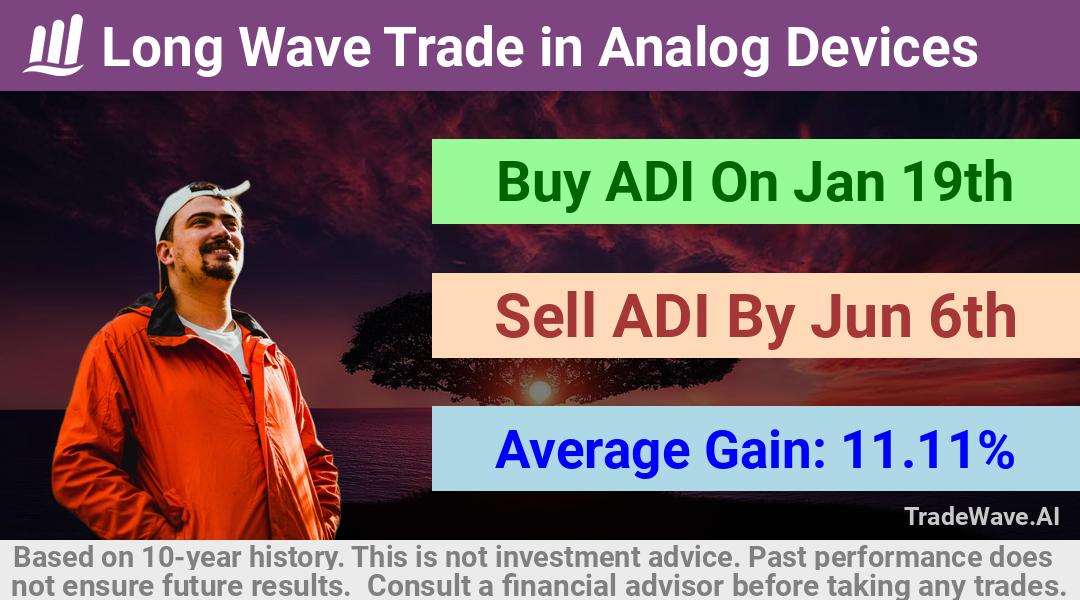 Long Wave Trade in Analog Devices

Buy ADI On Jan 19th

Sell ADI By Jun 6th

Average Gain: 11.11%

TradeWave.AI

Based on 10-year history. This is not investment advice. Past performance does not ensure future results. Consult a financial advisor before taking any trades.